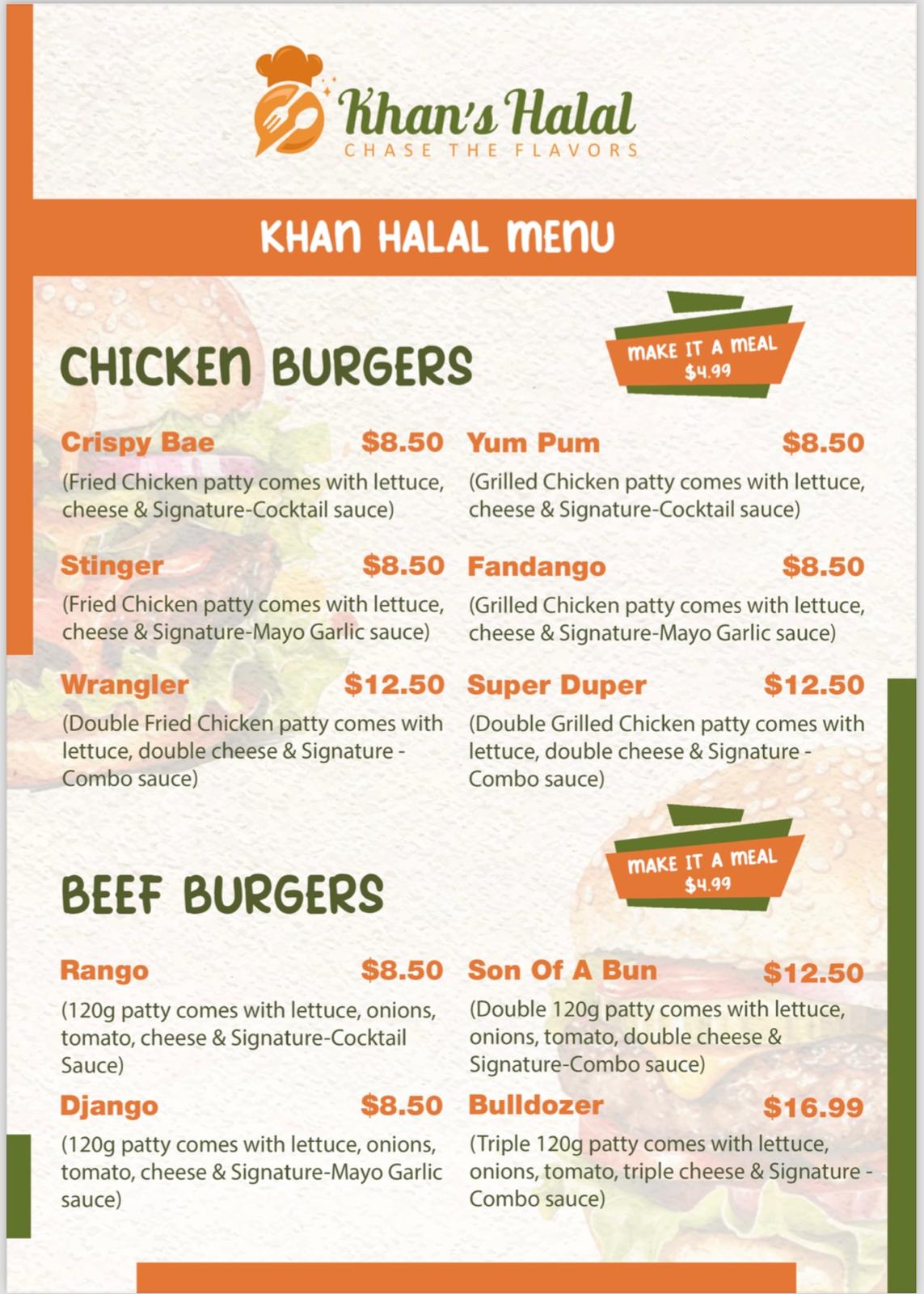 Khan's Halal
CHASE THE FLAVORS

KHAN HALAL MENU

CHICKEN BURGERS

MAKE IT A MEAL
$4.99

Crispy Bae $8.50
(Fried Chicken patty comes with lettuce, cheese & Signature-Cocktail sauce)

Stinger $8.50
(Fried Chicken patty comes with lettuce, cheese & Signature-Mayo Garlic sauce)

Wrangler $12.50
(Double Fried Chicken patty comes with lettuce, double cheese & Signature - Combo sauce)

Yum Pum $8.50
(Grilled Chicken patty comes with lettuce, cheese & Signature-Cocktail sauce)

Fandango $8.50
(Grilled Chicken patty comes with lettuce, cheese & Signature-Mayo Garlic sauce)

Super Duper $12.50
(Double Grilled Chicken patty comes with lettuce, double cheese & Signature - Combo sauce)

BEEF BURGERS

MAKE IT A MEAL
$4.99

Rango $8.50
(120g patty comes with lettuce, onions, tomato, cheese & Signature-Cocktail Sauce)

Django $8.50
(120g patty comes with lettuce, onions, tomato, cheese & Signature-Mayo Garlic sauce)

Son Of A Bun $12.50
(Double 120g patty comes with lettuce, onions, tomato, double cheese & Signature-Combo sauce)

Bulldozer $16.99
(Triple 120g patty comes with lettuce, onions, tomato, triple cheese & Signature - Combo sauce)